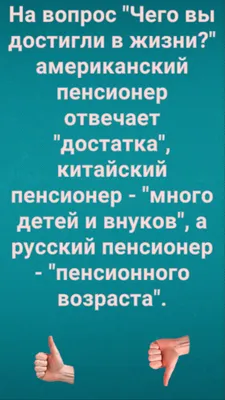 На вопрос "Чего вы достигли в жизни?" американский пенсионер отвечает "достатка", китайский пенсионер - "много детей и внуков", а русский пенсионер - "пенсионного возраста".